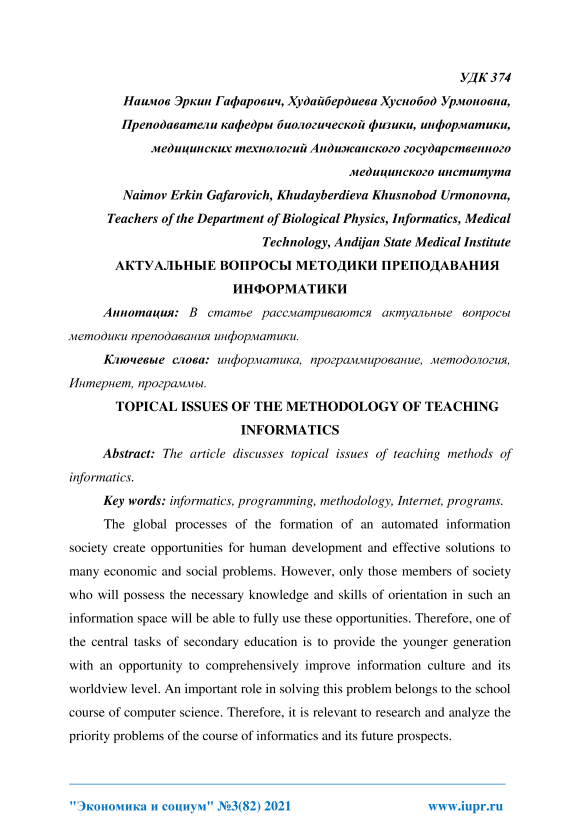 УДК 374

Наимов Эркин Гафарович, Худайбердиева Хуснобод Урмоновна,
Преподаватели кафедры биологической физики, информатики,
медицинских технологий Андижанского государственного
медицинского института

Naimov Erkin Gafarovich, Khudayberdieva Khusnobod Urmonovna,
Teachers of the Department of Biological Physics, Informatics, Medical
Technology, Andijan State Medical Institute

АКТУАЛЬНЫЕ ВОПРОСЫ МЕТОДИКИ ПРЕПОДАВАНИЯ ИНФОРМАТИКИ

Аннотация: В статье рассматриваются актуальные вопросы методики преподавания информатики.

Ключевые слова: информатика, программирование, методология, Интернет, программы.

TOPICAL ISSUES OF THE METHODOLOGY OF TEACHING INFORMATICS

Abstract: The article discusses topical issues of teaching methods of informatics.

Key words: informatics, programming, methodology, Internet, programs.

The global processes of the formation of an automated information society create opportunities for human development and effective solutions to many economic and social problems. However, only those members of society who will possess the necessary knowledge and skills of orientation in such an information space will be able to fully use these opportunities. Therefore, one of the central tasks of secondary education is to provide the younger generation with an opportunity to comprehensively improve information culture and its worldview level. An important role in solving this problem belongs to the school course of computer science. Therefore, it is relevant to research and analyze the priority problems of the course of informatics and its future prospects.

"Экономика и социум" №3(82) 2021 www.iupr.ru